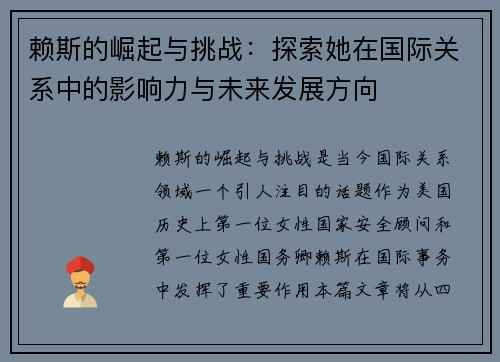 赖斯的崛起与挑战：探索她在国际关系中的影响力与未来发展方向

赖斯的崛起与挑战是当今国际关系领域一个引人注目的话题作为美国历史上第一位女性国家安全顾问和第一位女性国务卿赖斯在国际事务中发挥了重要作用本篇文章将从四